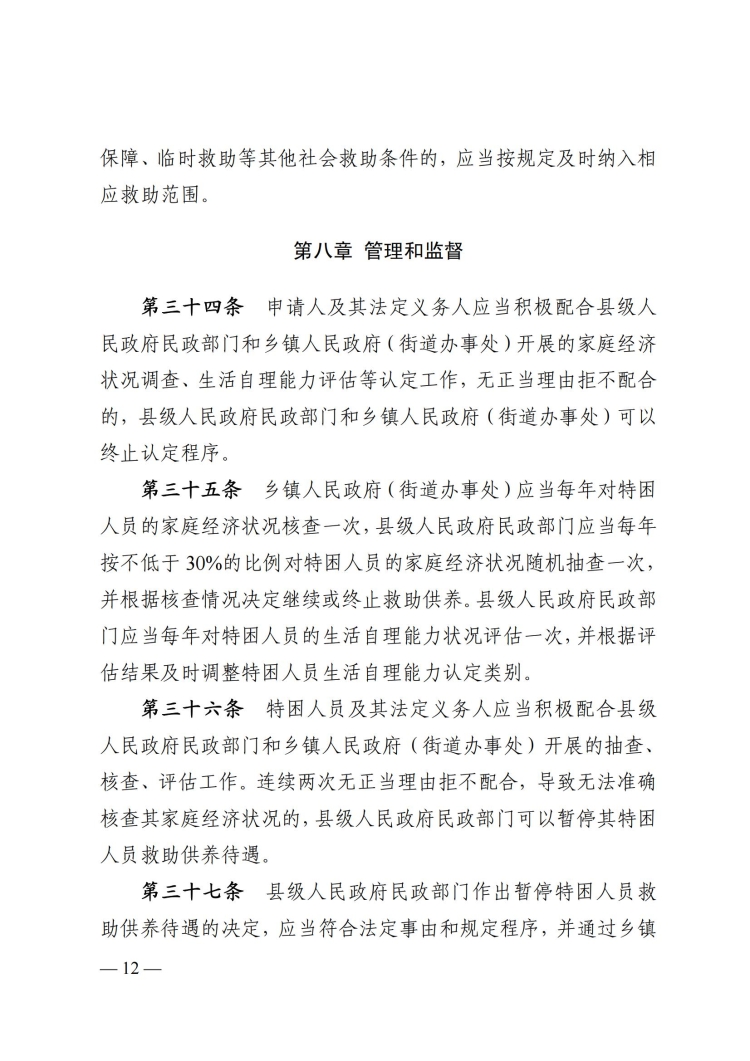 保障、临时救助等其他社会救助条件的，应当按规定及时纳入相应救助范围。

第八章 管理和监督

第三十四条 申请人及其法定义务人应当积极配合县级人民政府民政部门和乡镇人民政府（街道办事处）开展的家庭经济状况调查、生活自理能力评估等认定工作，无正当理由拒不配合的，县级人民政府民政部门和乡镇人民政府（街道办事处）可以终止认定程序。

第三十五条 乡镇人民政府（街道办事处）应当每年对特困人员的家庭经济状况核查一次，县级人民政府民政部门应当每年按不低于30%的比例对特困人员的家庭经济状况随机抽查一次，并根据核查情况决定继续或终止救助供养。县级人民政府民政部门应当每年对特困人员的生活自理能力状况评估一次，并根据评估结果及时调整特困人员生活自理能力认定类别。

第三十六条 特困人员及其法定义务人应当积极配合县级人民政府民政部门和乡镇人民政府（街道办事处）开展的抽查、核查、评估工作。连续两次无正当理由拒不配合，导致无法准确核查其家庭经济状况的，县级人民政府民政部门可以暂停其特困人员救助供养待遇。

第三十七条 县级人民政府民政部门作出暂停特困人员救助供养待遇的决定，应当符合法定事由和规定程序，并通过乡镇

— 12 —